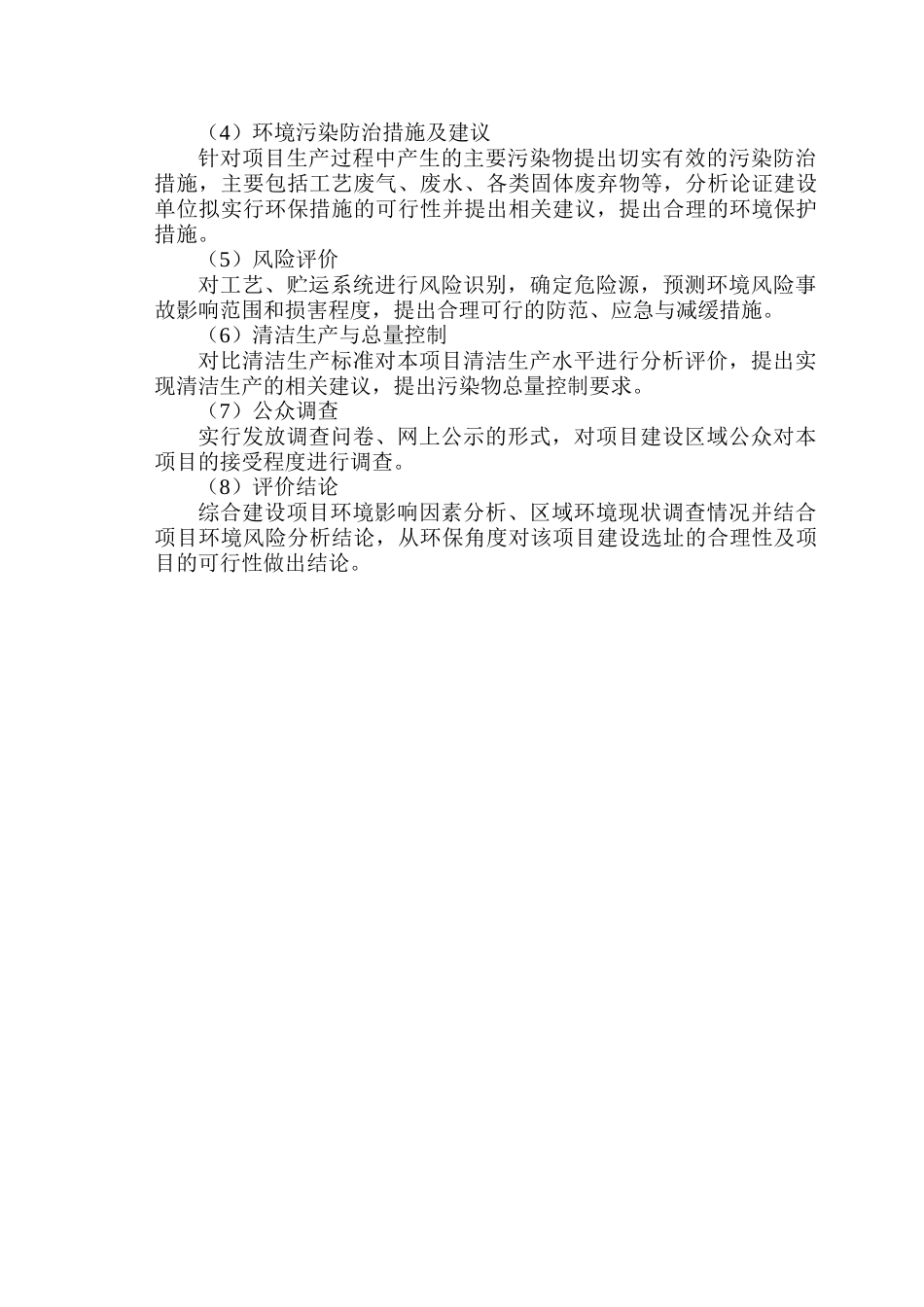 （4）环境污染防治措施及建议

针对项目生产过程中产生的主要污染物提出切实有效的污染防治措施，主要包括工艺废气、废水、各类固体废弃物等，分析论证建设单位拟实行环保措施的可行性并提出相关建议，提出合理的环境保护措施。

（5）风险评价

对工艺、贮运系统进行风险识别，确定危险源，预测环境风险事故影响范围和损害程度，提出合理可行的防范、应急与减缓措施。

（6）清洁生产与总量控制

对比清洁生产标准对本项目清洁生产水平进行分析评价，提出实现清洁生产的相关建议，提出污染物总量控制要求。

（7）公众调查

实行发放调查问卷、网上公示的形式，对项目建设区域公众对本项目的接受程度进行调查。

（8）评价结论

综合建设项目环境影响因素分析、区域环境现状调查情况并结合项目环境风险分析结论，从环保角度对该项目建设选址的合理性及项目的可行性做出结论。